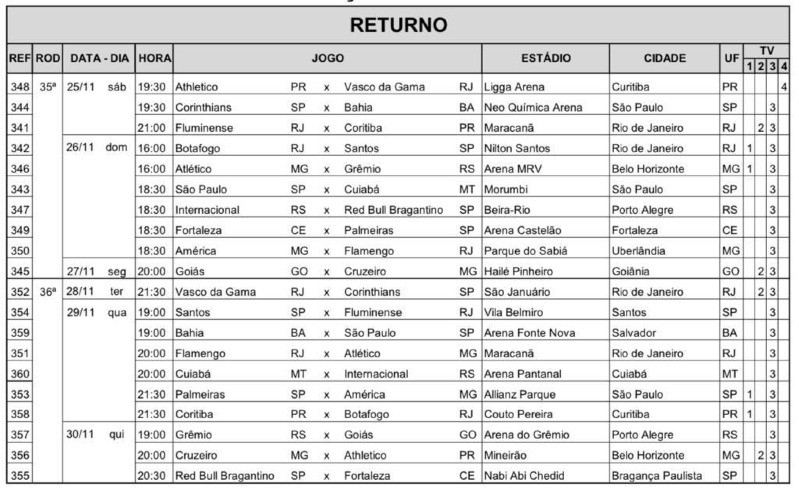 RETURNO

| REF | ROD | DATA - DIA | HORA | JOGO | | | | | ESTÁDIO | CIDADE | UF | TV 1 | TV 2 | TV 3 | TV 4 |
|---|---|---|---|---|---|---|---|---|---|---|---|---|---|---|---|
| 348 | 35ª | 25/11 sáb | 19:30 | Athletico | PR | x | Vasco da Gama | RJ | Ligga Arena | Curitiba | PR | | | | 4 |
| 344 | | | 19:30 | Corinthians | SP | x | Bahia | BA | Neo Química Arena | São Paulo | SP | | | 3 | |
| 341 | | | 21:00 | Fluminense | RJ | x | Coritiba | PR | Maracanã | Rio de Janeiro | RJ | | 2 | 3 | |
| 342 | | 26/11 dom | 16:00 | Botafogo | RJ | x | Santos | SP | Nilton Santos | Rio de Janeiro | RJ | 1 | | 3 | |
| 346 | | | 16:00 | Atlético | MG | x | Grêmio | RS | Arena MRV | Belo Horizonte | MG | 1 | | 3 | |
| 343 | | | 18:30 | São Paulo | SP | x | Cuiabá | MT | Morumbi | São Paulo | SP | | | 3 | |
| 347 | | | 18:30 | Internacional | RS | x | Red Bull Bragantino | SP | Beira-Rio | Porto Alegre | RS | | | 3 | |
| 349 | | | 18:30 | Fortaleza | CE | x | Palmeiras | SP | Arena Castelão | Fortaleza | CE | | | 3 | |
| 350 | | | 18:30 | América | MG | x | Flamengo | RJ | Parque do Sabiá | Uberlândia | MG | | | 3 | |
| 345 | | 27/11 seg | 20:00 | Goiás | GO | x | Cruzeiro | MG | Hailé Pinheiro | Goiânia | GO | | 2 | 3 | |
| 352 | 36ª | 28/11 ter | 21:30 | Vasco da Gama | RJ | x | Corinthians | SP | São Januário | Rio de Janeiro | RJ | | 2 | 3 | |
| 354 | | 29/11 qua | 19:00 | Santos | SP | x | Fluminense | RJ | Vila Belmiro | Santos | SP | | | 3 | |
| 359 | | | 19:00 | Bahia | BA | x | São Paulo | SP | Arena Fonte Nova | Salvador | BA | | | 3 | |
| 351 | | | 20:00 | Flamengo | RJ | x | Atlético | MG | Maracanã | Rio de Janeiro | RJ | | | 3 | |
| 360 | | | 20:00 | Cuiabá | MT | x | Internacional | RS | Arena Pantanal | Cuiabá | MT | | | 3 | |
| 353 | | | 21:30 | Palmeiras | SP | x | América | MG | Allianz Parque | São Paulo | SP | 1 | | 3 | |
| 358 | | | 21:30 | Coritiba | PR | x | Botafogo | RJ | Couto Pereira | Curitiba | PR | 1 | | 3 | |
| 357 | | 30/11 qui | 19:00 | Grêmio | RS | x | Goiás | GO | Arena do Grêmio | Porto Alegre | RS | | | 3 | |
| 356 | | | 20:00 | Cruzeiro | MG | x | Athletico | PR | Mineirão | Belo Horizonte | MG | | 2 | 3 | |
| 355 | | | 20:30 | Red Bull Bragantino | SP | x | Fortaleza | CE | Nabi Abi Chedid | Bragança Paulista | SP | | | 3 | |